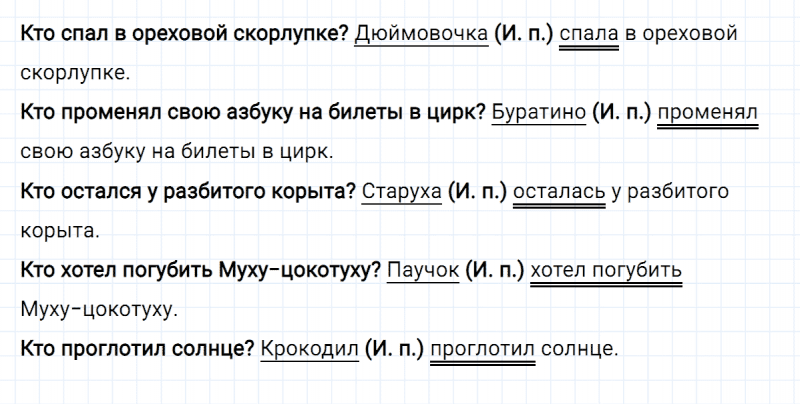 Кто спал в ореховой скорлупке? Дюймовочка (И. п.) спала в ореховой скорлупке.

Кто променял свою азбуку на билеты в цирк? Буратино (И. п.) променял свою азбуку на билеты в цирк.

Кто остался у разбитого корыта? Старуха (И. п.) осталась у разбитого корыта.

Кто хотел погубить Муху-цокотуху? Паучок (И. п.) хотел погубить Муху-цокотуху.

Кто проглотил солнце? Крокодил (И. п.) проглотил солнце.